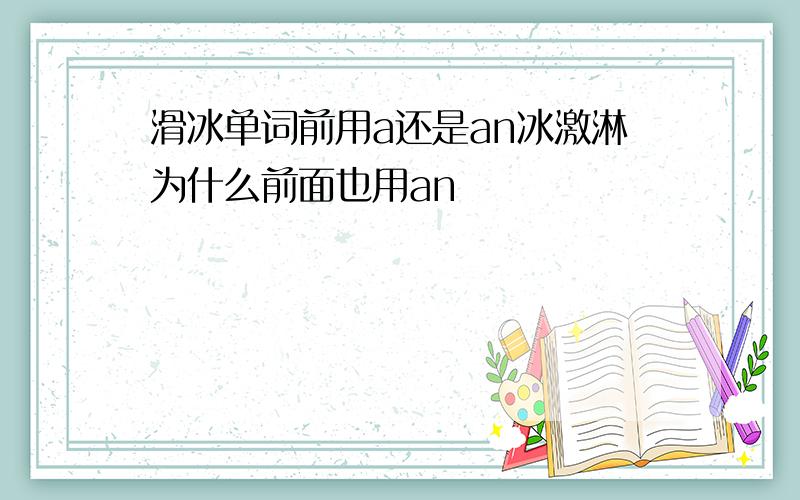 滑冰单词前用a还是an冰激淋为什么前面也用an